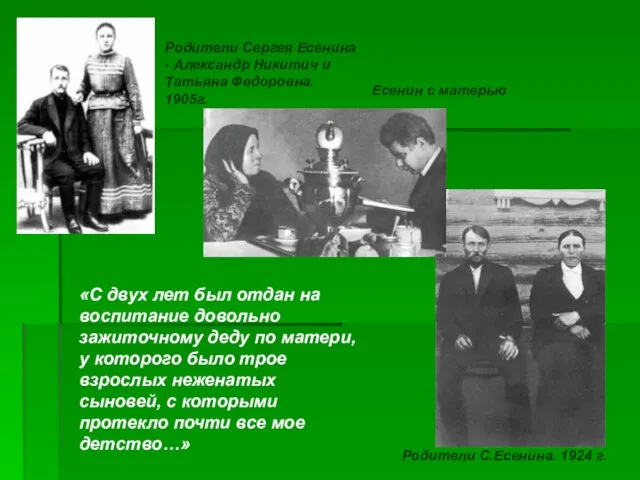 Родители Сергея Есенина - Александр Никитич и Татьяна Федоровна. 1905г.

Есенин с матерью

«С двух лет был отдан на воспитание довольно зажиточному деду по матери, у которого было трое взрослых неженатых сыновей, с которыми протекло почти все мое детство…»

Родители С.Есенина. 1924 г.